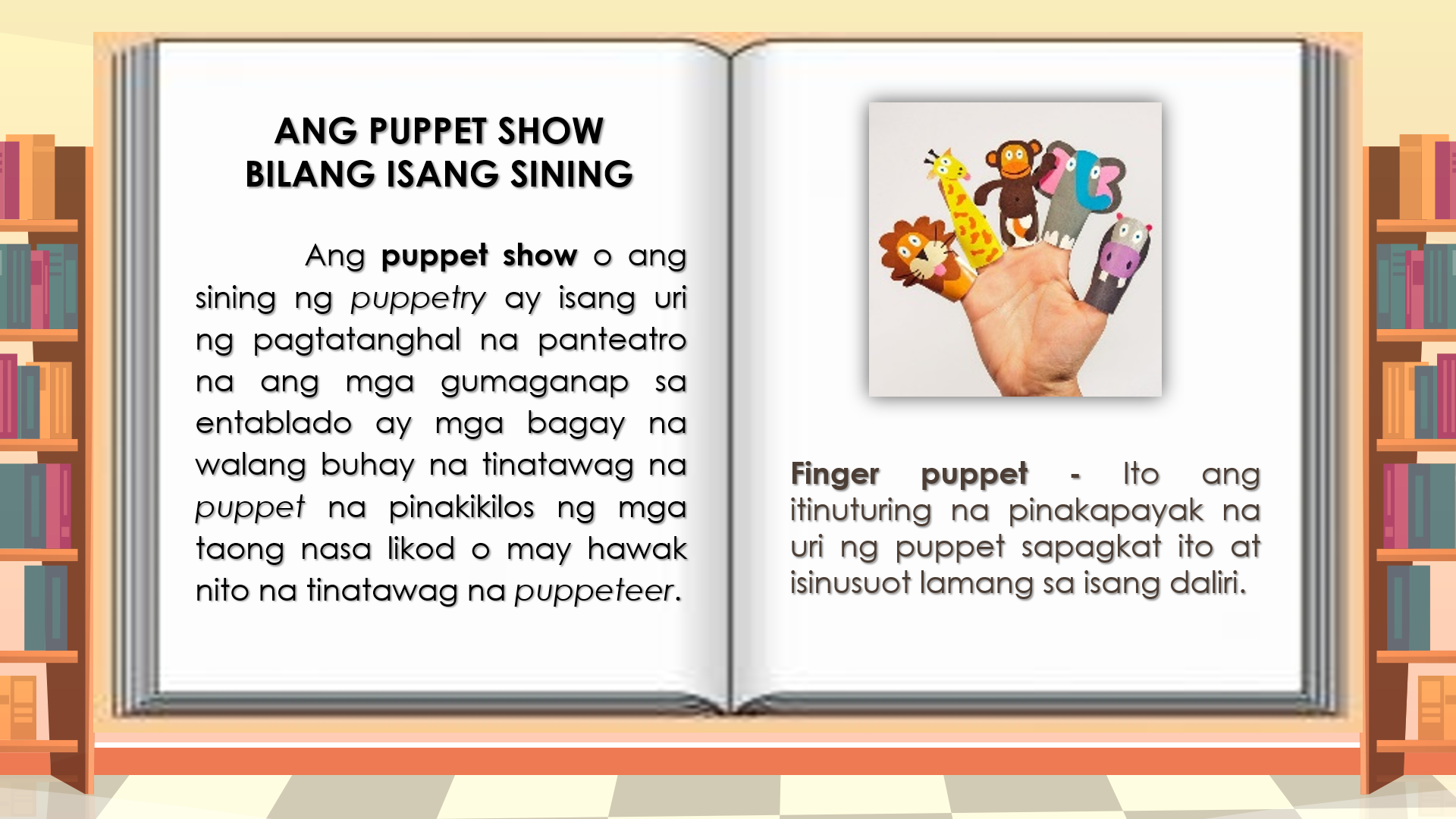 ANG PUPPET SHOW
BILANG ISANG SINING

Ang puppet show o ang sining ng puppetry ay isang uri ng pagtatanghal na panteatro na ang mga gumaganap sa entablado ay mga bagay na walang buhay na tinatawag na puppet na pinakikilos ng mga taong nasa likod o may hawak nito na tinatawag na puppeteer.

Finger puppet - Ito ang itinuturing na pinakapayak na uri ng puppet sapagkat ito at isinusuot lamang sa isang daliri.